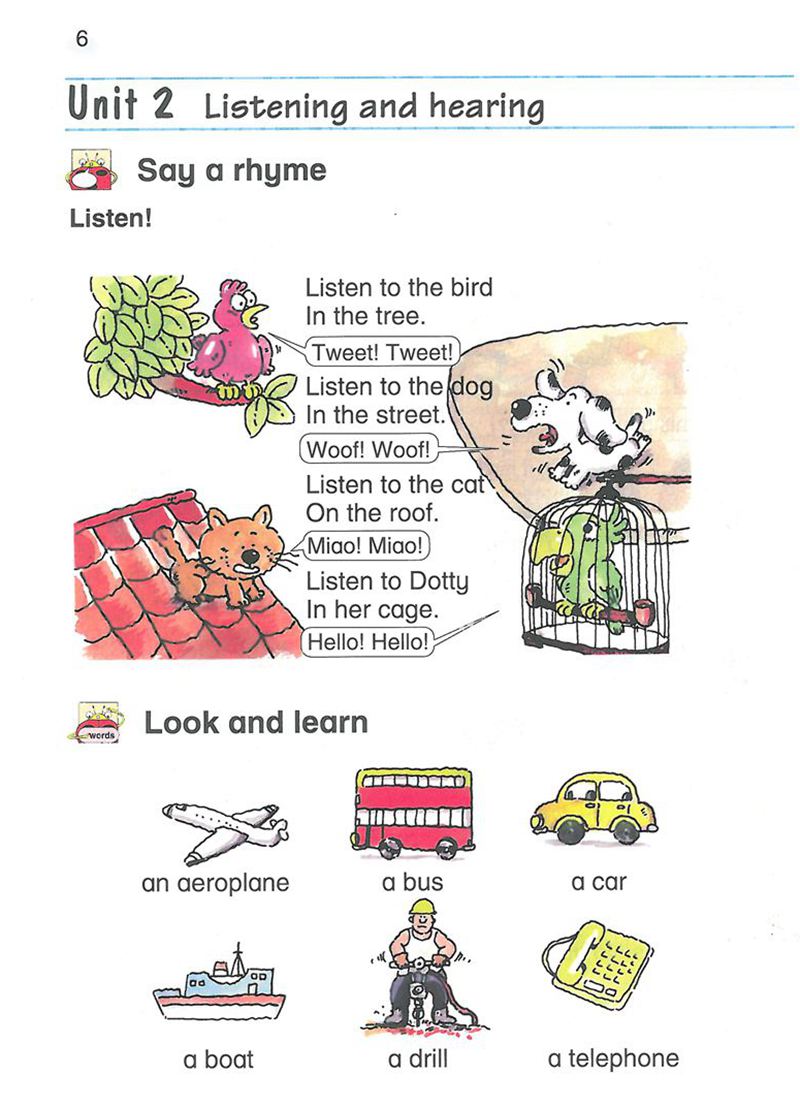 6

Unit 2 Listening and hearing

Say a rhyme

Listen!

Listen to the bird
In the tree.
Tweet! Tweet!
Listen to the dog
In the street.
Woof! Woof!
Listen to the cat
On the roof.
Miao! Miao!
Listen to Dotty
In her cage.
Hello! Hello!

words

Look and learn

an aeroplane
a bus
a car
a boat
a drill
a telephone